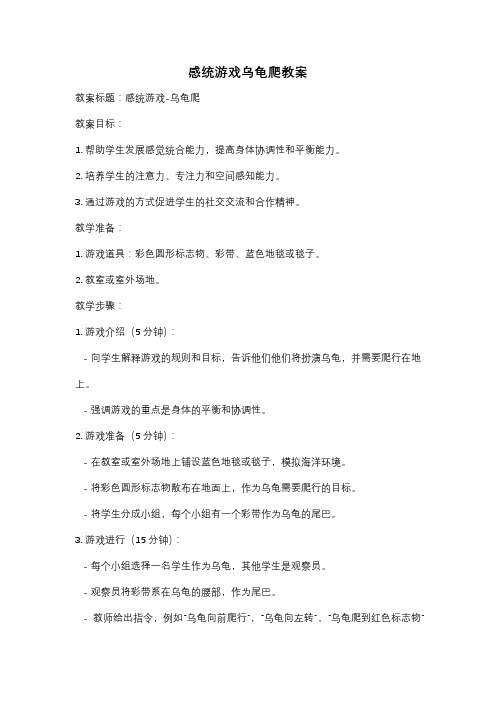 感统游戏乌龟爬教案

教案标题：感统游戏-乌龟爬

教案目标：

1. 帮助学生发展感觉统合能力，提高身体协调性和平衡能力。

2. 培养学生的注意力、专注力和空间感知能力。

3. 通过游戏的方式促进学生的社交交流和合作精神。

教学准备：

1. 游戏道具：彩色圆形标志物、彩带、蓝色地毯或毯子。

2. 教室或室外场地。

教学步骤：

1. 游戏介绍（5 分钟）：

- 向学生解释游戏的规则和目标，告诉他们他们将扮演乌龟，并需要爬行在地上。

- 强调游戏的重点是身体的平衡和协调性。

2. 游戏准备（5 分钟）：

- 在教室或室外场地上铺设蓝色地毯或毯子，模拟海洋环境。

- 将彩色圆形标志物散布在地面上，作为乌龟需要爬行的目标。

- 将学生分成小组，每个小组有一个彩带作为乌龟的尾巴。

3. 游戏进行（15 分钟）：

- 每个小组选择一名学生作为乌龟，其他学生是观察员。

- 观察员将彩带系在乌龟的腰部，作为尾巴。

- 教师给出指令，例如"乌龟向前爬行"、"乌龟向左转"、"乌龟爬到红色标志物"